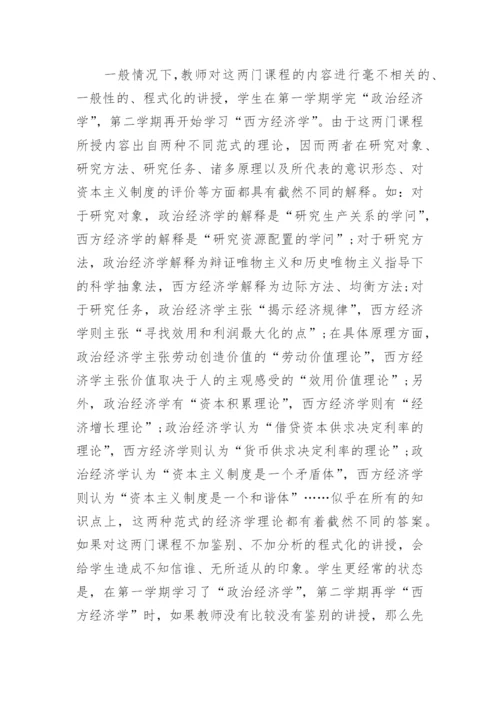 一般情况下，教师对这两门课程的内容进行毫不相关的、一般性的、程式化的讲授，学生在第一学期学完“政治经济学”，第二学期再开始学习“西方经济学”。由于这两门课程所授内容出自两种不同范式的理论，因而两者在研究对象、研究方法、研究任务、诸多原理以及所代表的意识形态、对资本主义制度的评价等方面都具有截然不同的解释。如：对于研究对象，政治经济学的解释是“研究生产关系的学问”，西方经济学的解释是“研究资源配置的学问”；对于研究方法，政治经济学解释为辩证唯物主义和历史唯物主义指导下的科学抽象法，西方经济学解释为边际方法、均衡方法；对于研究任务，政治经济学主张“揭示经济规律”，西方经济学则主张“寻找效用和利润最大化的点”；在具体原理方面，政治经济学主张劳动创造价值的“劳动价值理论”，西方经济学主张价值取决于人的主观感受的“效用价值理论”；另外，政治经济学有“资本积累理论”，西方经济学则有“经济增长理论”；政治经济学认为“借贷资本供求决定利率的理论”，西方经济学则认为“货币供求决定利率的理论”；政治经济学认为“资本主义制度是一个矛盾体”，西方经济学则认为“资本主义制度是一个和谐体”……似乎在所有的知识点上，这两种范式的经济学理论都有着截然不同的答案。如果对这两门课程不加鉴别、不加分析的程式化的讲授，会给学生造成不知信谁、无所适从的印象。学生更经常的状态是，在第一学期学习了“政治经济学”，第二学期再学“西方经济学”时，如果教师没有比较没有鉴别的讲授，那么先